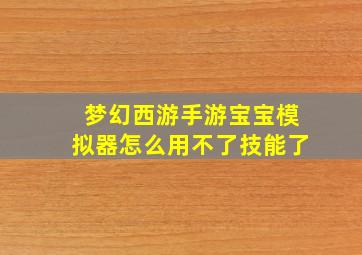 梦幻西游手游宝宝模拟器怎么用不了技能了